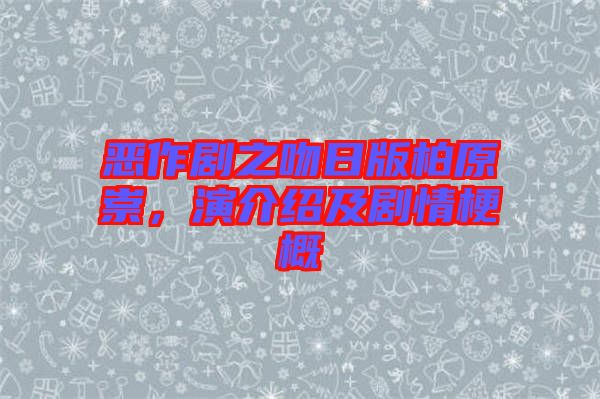 恶作剧之吻日版柏原崇，演介绍及剧情梗概